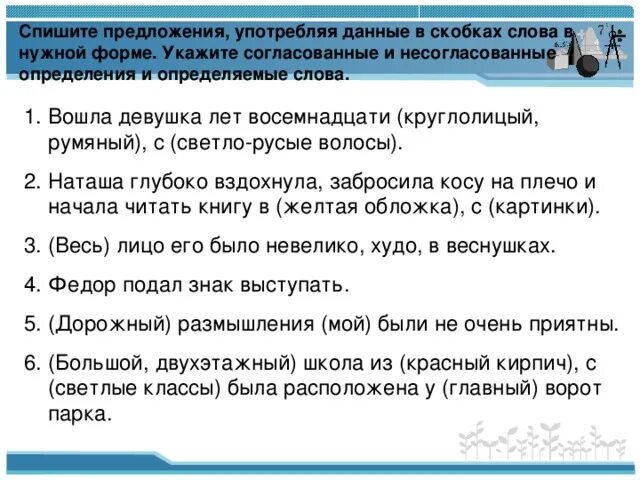 Спишите предложения, употребляя данные в скобках слова в нужной форме. Укажите согласованные и несогласованные определения и определяемые слова.

1. Вошла девушка лет восемнадцати (круглолицый, румяный), с (светло-русые волосы).

2. Наташа глубоко вздохнула, забросила косу на плечо и начала читать книгу в (желтая обложка), с (картинки).

3. (Весь) лицо его было невелико, худо, в веснушках.

4. Федор подал знак выступать.

5. (Дорожный) размышления (мой) были не очень приятны.

6. (Большой, двухэтажный) школа из (красный кирпич), с (светлые классы) была расположена у (главный) ворот парка.